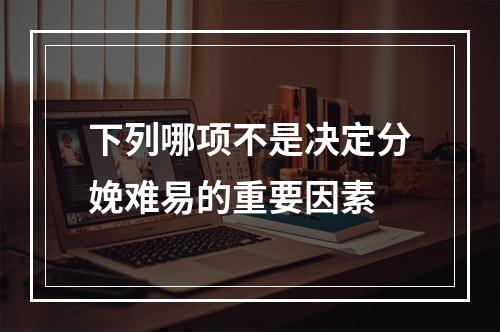 下列哪项不是决定分娩难易的重要因素